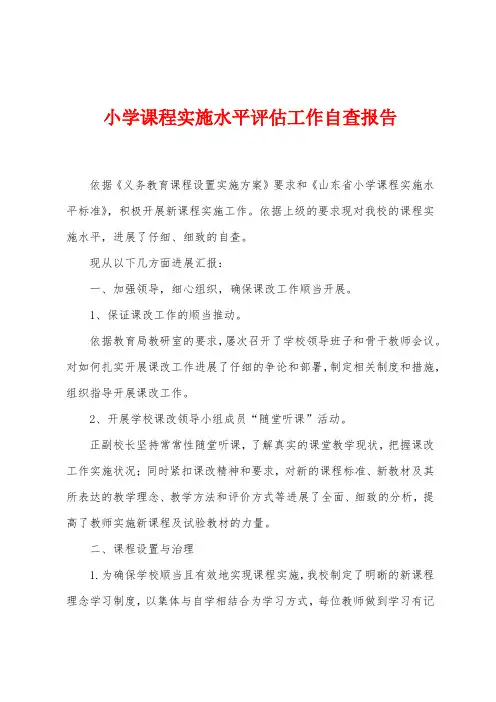 小学课程实施水平评估工作自查报告

依据《义务教育课程设置实施方案》要求和《山东省小学课程实施水平标准》，积极开展新课程实施工作。依据上级的要求现对我校的课程实施水平，进展了仔细、细致的自查。

现从以下几方面进展汇报：

一、加强领导，细心组织，确保课改工作顺当开展。

1、保证课改工作的顺当推动。

依据教育局教研室的要求，屡次召开了学校领导班子和骨干教师会议。对如何扎实开展课改工作进展了仔细的争论和部署，制定相关制度和措施，组织指导开展课改工作。

2、开展学校课改领导小组成员“随堂听课”活动。

正副校长坚持常常性随堂听课，了解真实的课堂教学现状，把握课改工作实施状况；同时紧扣课改精神和要求，对新的课程标准、新教材及其所表达的教学理念、教学方法和评价方式等进展了全面、细致的分析，提高了教师实施新课程及试验教材的力量。

二、课程设置与治理

1.为确保学校顺当且有效地实现课程实施，我校制定了明晰的新课程理念学习制度，以集体与自学相结合为学习方式，每位教师做到学习有记